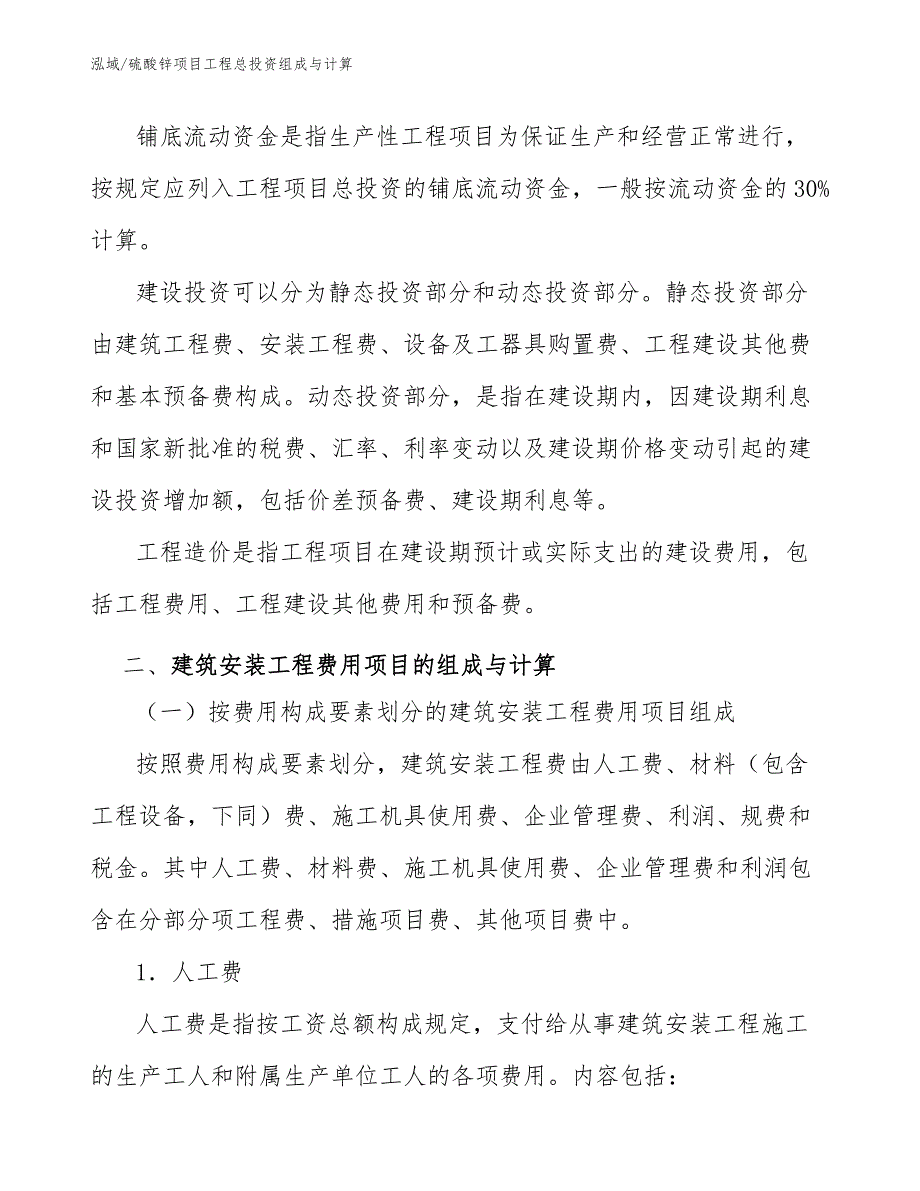 泓域/硫酸锌项目工程总投资组成与计算

铺底流动资金是指生产性工程项目为保证生产和经营正常进行，按规定应列入工程项目总投资的铺底流动资金，一般按流动资金的30%计算。

建设投资可以分为静态投资部分和动态投资部分。静态投资部分由建筑工程费、安装工程费、设备及工器具购置费、工程建设其他费和基本预备费构成。动态投资部分，是指在建设期内，因建设期利息和国家新批准的税费、汇率、利率变动以及建设期价格变动引起的建设投资增加额，包括价差预备费、建设期利息等。

工程造价是指工程项目在建设期预计或实际支出的建设费用，包括工程费用、工程建设其他费用和预备费。

二、建筑安装工程费用项目的组成与计算

（一）按费用构成要素划分的建筑安装工程费用项目组成

按照费用构成要素划分，建筑安装工程费由人工费、材料（包含工程设备，下同）费、施工机具使用费、企业管理费、利润、规费和税金。其中人工费、材料费、施工机具使用费、企业管理费和利润包含在分部分项工程费、措施项目费、其他项目费中。

1．人工费

人工费是指按工资总额构成规定，支付给从事建筑安装工程施工的生产工人和附属生产单位工人的各项费用。内容包括：